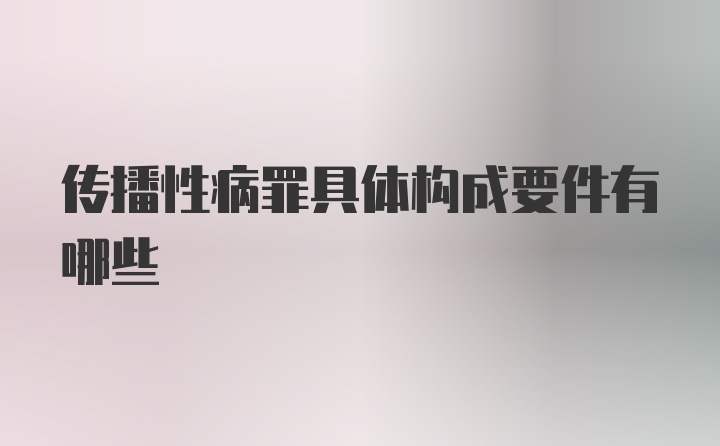 传播性病罪具体构成要件有哪些